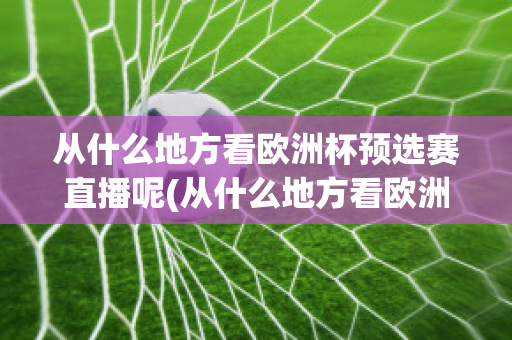 从什么地方看欧洲杯预选赛直播呢(从什么地方看欧洲